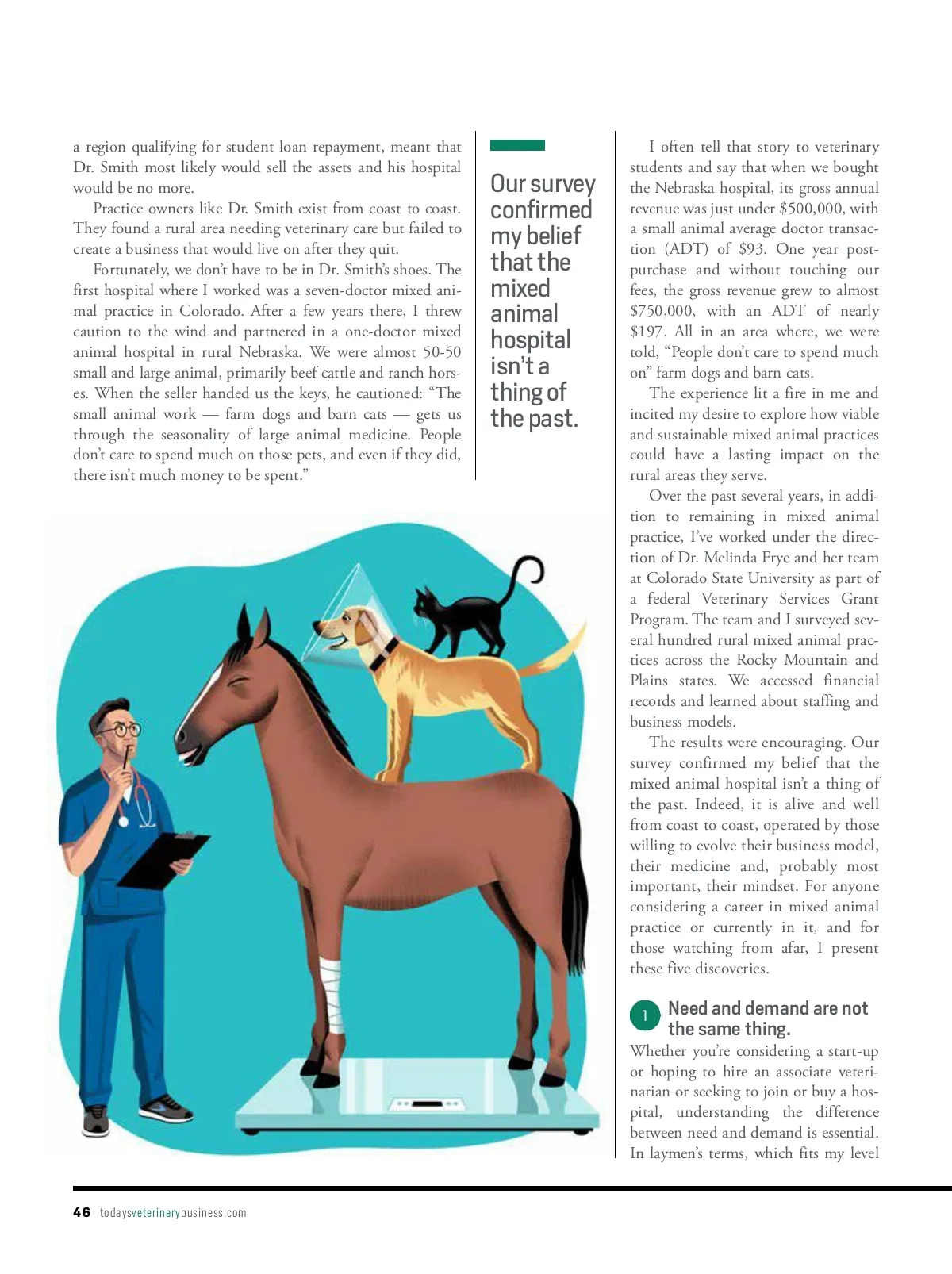 a region qualifying for student loan repayment, meant that Dr. Smith most likely would sell the assets and his hospital would be no more.

Practice owners like Dr. Smith exist from coast to coast. They found a rural area needing veterinary care but failed to create a business that would live on after they quit.

Fortunately, we don't have to be in Dr. Smith's shoes. The first hospital where I worked was a seven-doctor mixed animal practice in Colorado. After a few years there, I threw caution to the wind and partnered in a one-doctor mixed animal hospital in rural Nebraska. We were almost 50-50 small and large animal, primarily beef cattle and ranch horses. When the seller handed us the keys, he cautioned: "The small animal work — farm dogs and barn cats — gets us through the seasonality of large animal medicine. People don't care to spend much on those pets, and even if they did, there isn't much money to be spent."

Our survey confirmed my belief that the mixed animal hospital isn't a thing of the past.

I often tell that story to veterinary students and say that when we bought the Nebraska hospital, its gross annual revenue was just under $500,000, with a small animal average doctor transaction (ADT) of $93. One year post-purchase and without touching our fees, the gross revenue grew to almost $750,000, with an ADT of nearly $197. All in an area where, we were told, "People don't care to spend much on" farm dogs and barn cats.

The experience lit a fire in me and incited my desire to explore how viable and sustainable mixed animal practices could have a lasting impact on the rural areas they serve.

Over the past several years, in addition to remaining in mixed animal practice, I've worked under the direction of Dr. Melinda Frye and her team at Colorado State University as part of a federal Veterinary Services Grant Program. The team and I surveyed several hundred rural mixed animal practices across the Rocky Mountain and Plains states. We accessed financial records and learned about staffing and business models.

The results were encouraging. Our survey confirmed my belief that the mixed animal hospital isn't a thing of the past. Indeed, it is alive and well from coast to coast, operated by those willing to evolve their business model, their medicine and, probably most important, their mindset. For anyone considering a career in mixed animal practice or currently in it, and for those watching from afar, I present these five discoveries.

1 Need and demand are not the same thing.

Whether you're considering a start-up or hoping to hire an associate veterinarian or seeking to join or buy a hospital, understanding the difference between need and demand is essential. In laymen's terms, which fits my level

46 todaysveterinarybusiness.com